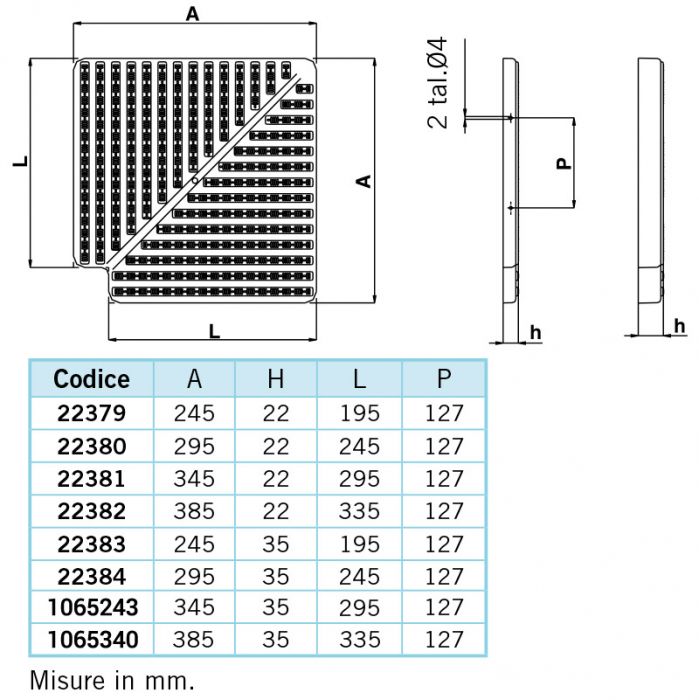 A

L

A

L

2 tal.Ø4

P

h

h

| Codice | A | H | L | P |
|---|---|---|---|---|
| 22379 | 245 | 22 | 195 | 127 |
| 22380 | 295 | 22 | 245 | 127 |
| 22381 | 345 | 22 | 295 | 127 |
| 22382 | 385 | 22 | 335 | 127 |
| 22383 | 245 | 35 | 195 | 127 |
| 22384 | 295 | 35 | 245 | 127 |
| 1065243 | 345 | 35 | 295 | 127 |
| 1065340 | 385 | 35 | 335 | 127 |

Misure in mm.